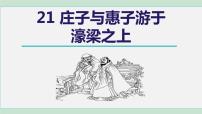 21 庄子与惠子游于濠梁之上